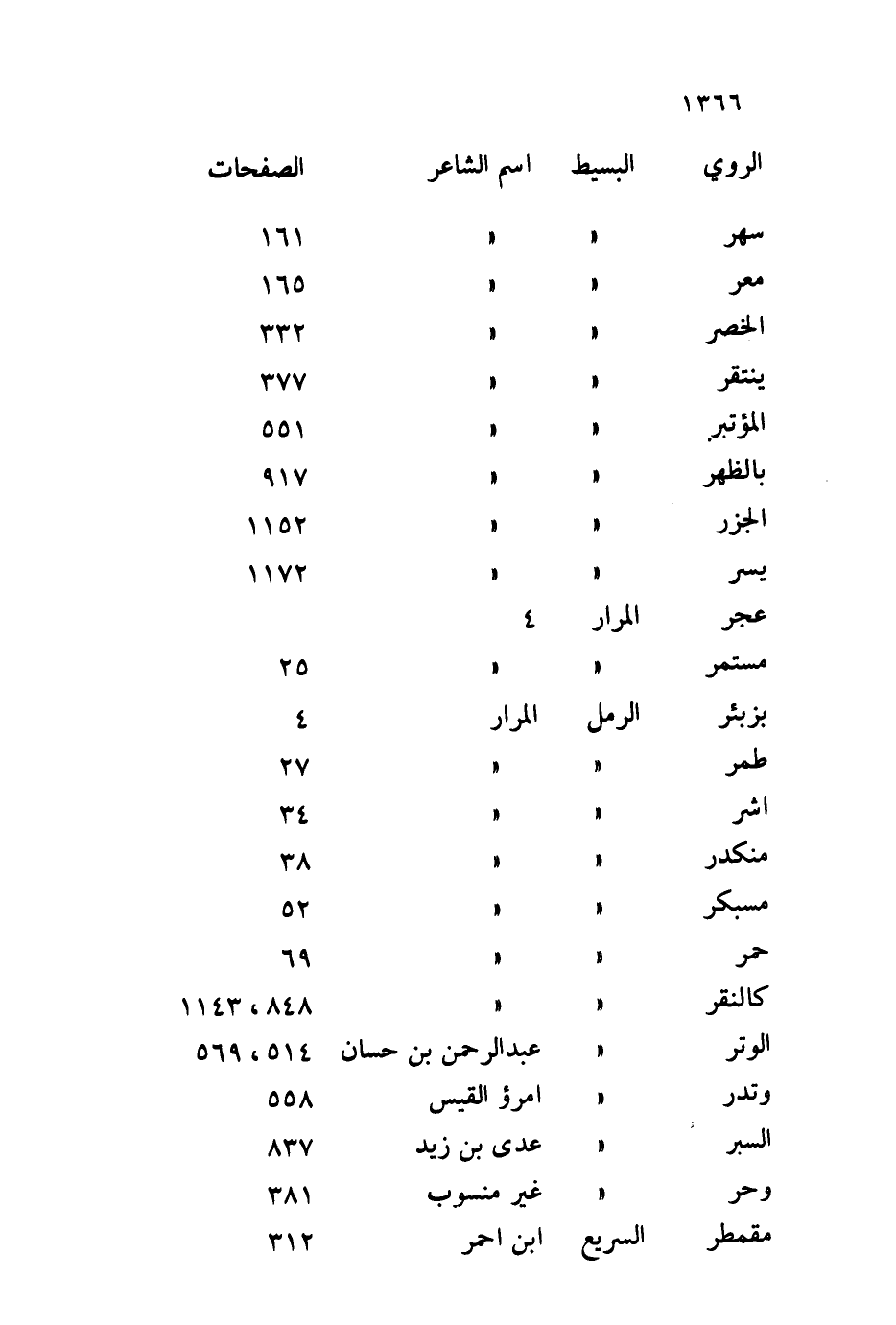 ١٣٦٦

| الروي | البسيط | اسم الشاعر | الصفحات |
|---|---|---|---|
| سهر | » | » | ١٦١ |
| معر | » | » | ١٦٥ |
| الخصر | » | » | ٣٣٢ |
| ينتقر | » | » | ٣٧٧ |
| المؤتبر | » | » | ٥٥١ |
| بالظهر | » | » | ٩١٧ |
| الجزر | » | » | ١١٥٢ |
| يسر | » | » | ١١٧٢ |
| عجر | المرار | ٤ | |
| مستمر | » | » | ٢٥ |
| بزبئر | الرمل | المرار | ٤ |
| طمر | » | » | ٢٧ |
| اشر | » | » | ٣٤ |
| منكدر | » | » | ٣٨ |
| مسبكر | » | » | ٥٢ |
| حمر | » | » | ٦٩ |
| كالنقر | » | » | ٨٤٨ ، ١١٤٣ |
| الوتر | » | عبدالرحمن بن حسان | ٥١٤ ، ٥٦٩ |
| وتدر | » | امرؤ القيس | ٥٥٨ |
| السبر | » | عدى بن زيد | ٨٣٧ |
| وحر | » | غير منسوب | ٣٨١ |
| مقمطر | السريع | ابن احمر | ٣١٢ |